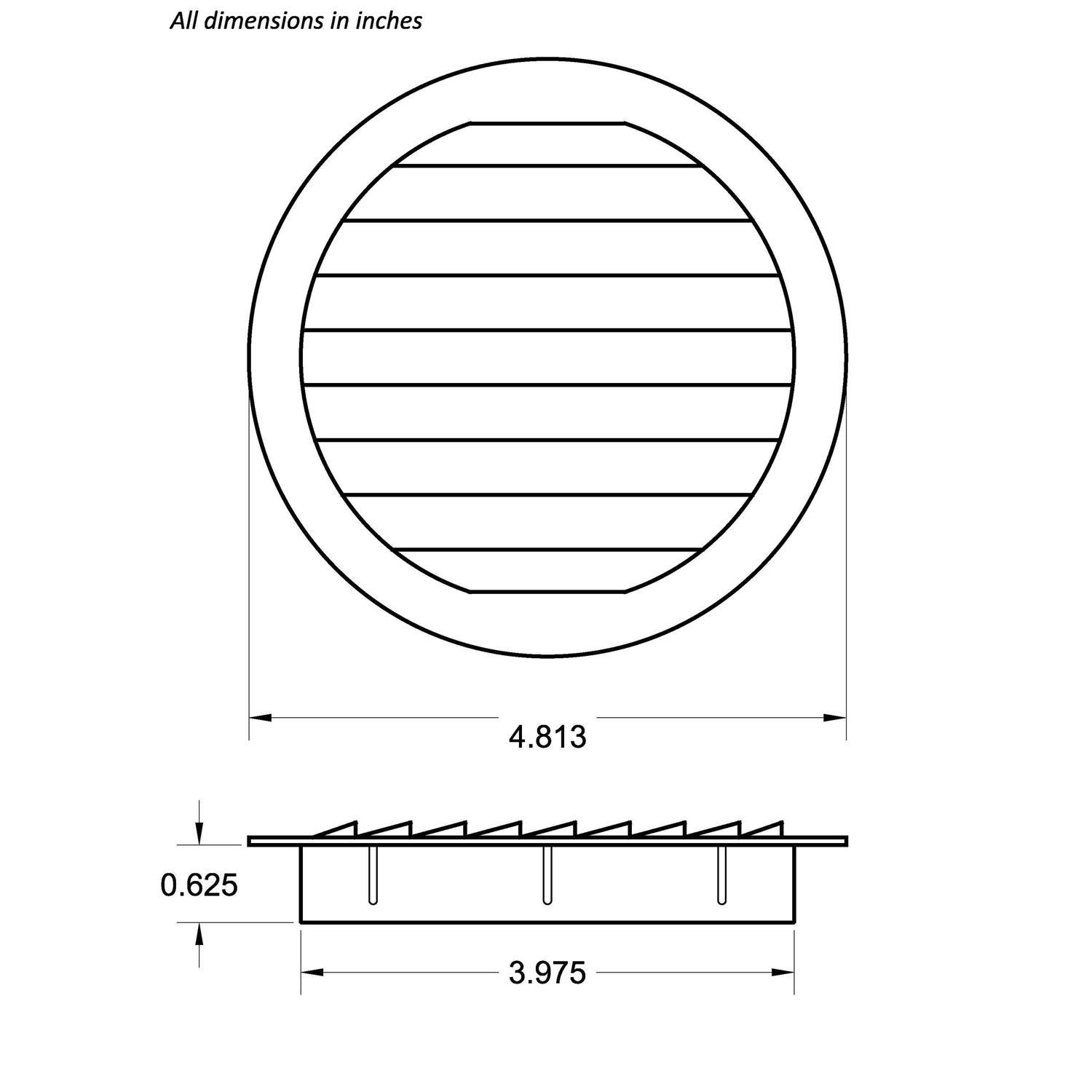 All dimensions in inches

4.813

0.625

3.975